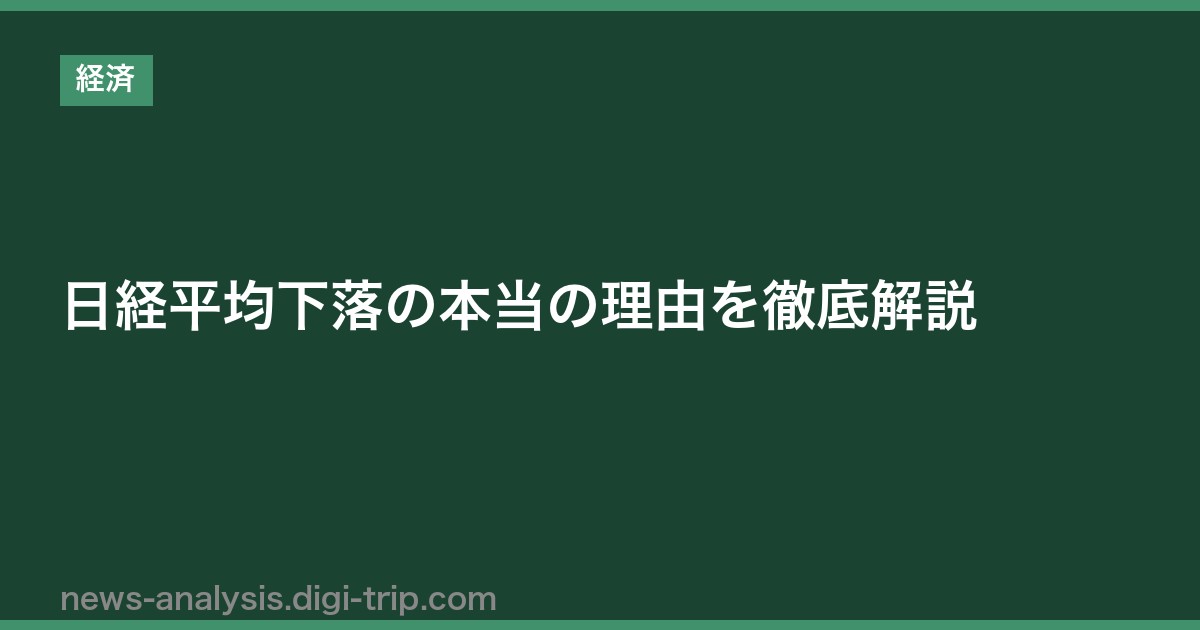 経済

日経平均下落の本当の理由を徹底解説

news-analysis.digi-trip.com